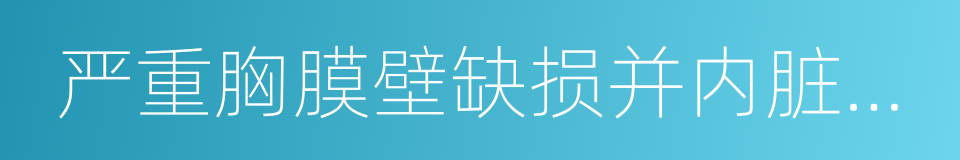 严重胸膜壁缺损并内脏...